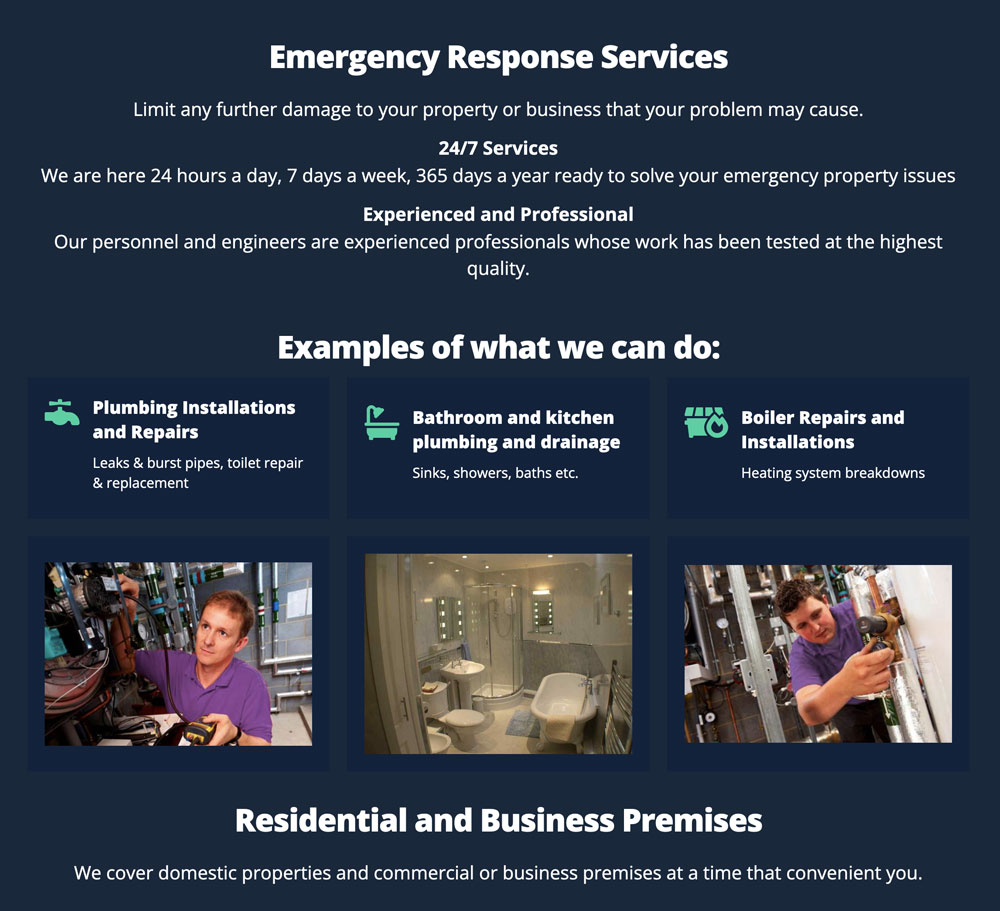 Emergency Response Services

Limit any further damage to your property or business that your problem may cause.

24/7 Services
We are here 24 hours a day, 7 days a week, 365 days a year ready to solve your emergency property issues

Experienced and Professional
Our personnel and engineers are experienced professionals whose work has been tested at the highest quality.

Examples of what we can do:

Plumbing Installations and Repairs
Leaks & burst pipes, toilet repair & replacement

Bathroom and kitchen plumbing and drainage
Sinks, showers, baths etc.

Boiler Repairs and Installations
Heating system breakdowns

Residential and Business Premises

We cover domestic properties and commercial or business premises at a time that convenient you.